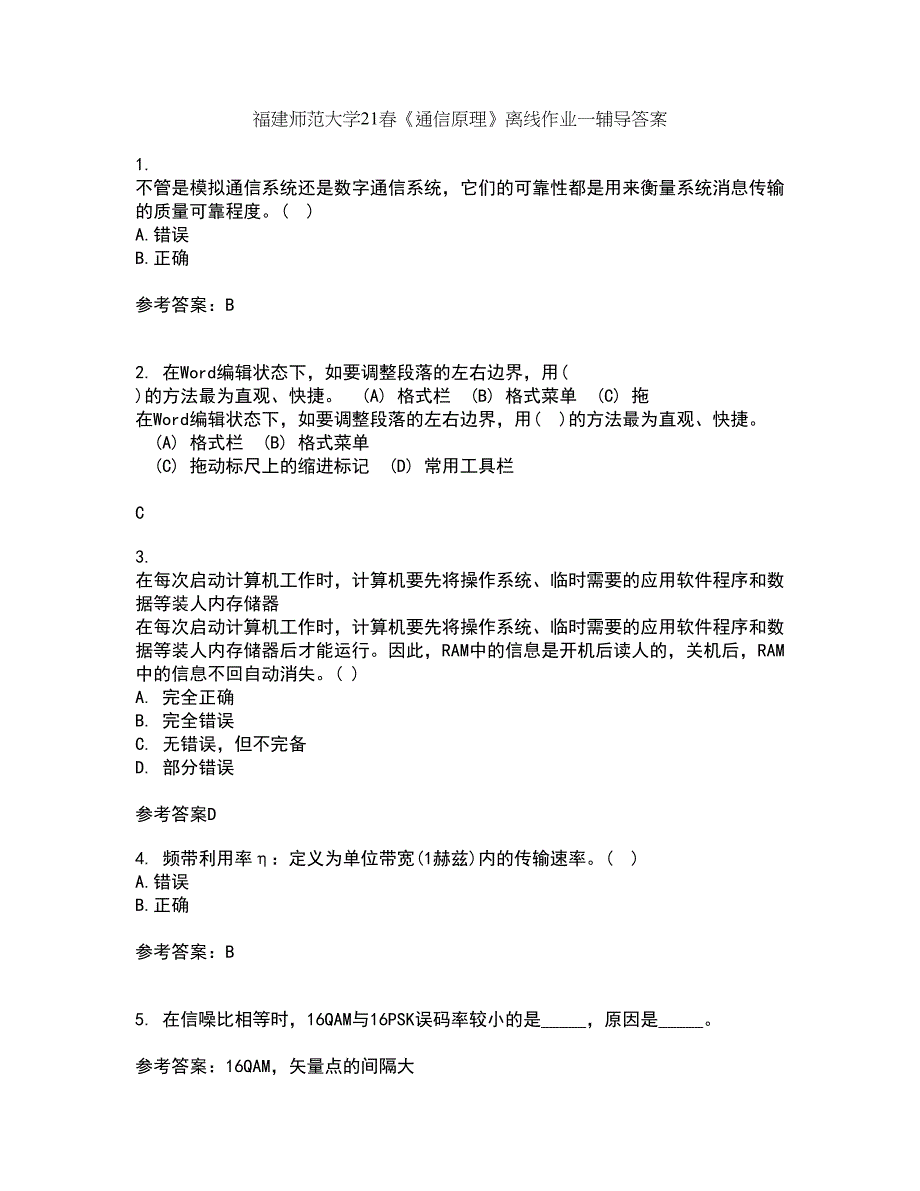 福建师范大学21春《通信原理》离线作业一辅导答案

1.
不管是模拟通信系统还是数字通信系统，它们的可靠性都是用来衡量系统消息传输的质量可靠程度。（ ）
A.错误
B.正确

参考答案：B

2. 在Word编辑状态下，如要调整段落的左右边界，用(
)的方法最为直观、快捷。 (A) 格式栏 (B) 格式菜单 (C) 拖
在Word编辑状态下，如要调整段落的左右边界，用( )的方法最为直观、快捷。
(A) 格式栏 (B) 格式菜单
(C) 拖动标尺上的缩进标记 (D) 常用工具栏

C

3.
在每次启动计算机工作时，计算机要先将操作系统、临时需要的应用软件程序和数据等装人内存储器
在每次启动计算机工作时，计算机要先将操作系统、临时需要的应用软件程序和数据等装人内存储器后才能运行。因此，RAM中的信息是开机后读人的，关机后，RAM中的信息不回自动消失。( )
A. 完全正确
B. 完全错误
C. 无错误，但不完备
D. 部分错误

参考答案D

4. 频带利用率η：定义为单位带宽(1赫兹)内的传输速率。（ ）
A.错误
B.正确

参考答案：B

5. 在信噪比相等时，16QAM与16PSK误码率较小的是_____，原因是_____。

参考答案：16QAM，矢量点的间隔大